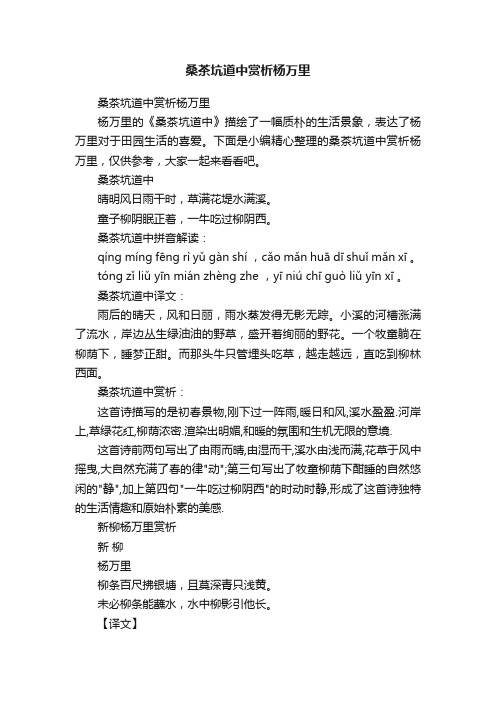 桑茶坑道中赏析杨万里

桑茶坑道中赏析杨万里

杨万里的《桑茶坑道中》描绘了一幅质朴的生活景象，表达了杨万里对于田园生活的喜爱。下面是小编精心整理的桑茶坑道中赏析杨万里，仅供参考，大家一起来看看吧。

桑茶坑道中

晴明风日雨干时，草满花堤水满溪。

童子柳阴眠正着，一牛吃过柳阴西。

桑茶坑道中拼音解读：

qíng míng fēng rì yǔ gàn shí ，cǎo mǎn huā dī shuǐ mǎn xī 。

tóng zǐ liǔ yīn mián zhèng zhe ，yī niú chī guò liǔ yīn xī 。

桑茶坑道中译文：

雨后的晴天，风和日丽，雨水蒸发得无影无踪。小溪的河槽涨满了流水，岸边丛生绿油油的野草，盛开着绚丽的野花。一个牧童躺在柳荫下，睡梦正甜。而那头牛只管埋头吃草，越走越远，直吃到柳林西面。

桑茶坑道中赏析：

这首诗描写的是初春景物,刚下过一阵雨,暖日和风,溪水盈盈.河岸上,草绿花红,柳荫浓密.渲染出明媚,和暖的氛围和生机无限的意境.

这首诗前两句写出了由雨而晴,由湿而干,溪水由浅而满,花草于风中摇曳,大自然充满了春的律"动";第三句写出了牧童柳荫下酣睡的自然悠闲的"静",加上第四句"一牛吃过柳阴西"的时动时静,形成了这首诗独特的生活情趣和原始朴素的美感.

新柳杨万里赏析

新 柳

杨万里

柳条百尺拂银塘，且莫深青只浅黄。

未必柳条能蘸水，水中柳影引他长。

【译文】